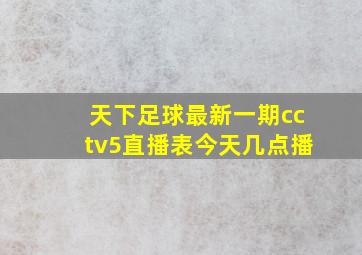 天下足球最新一期cctv5直播表今天几点播